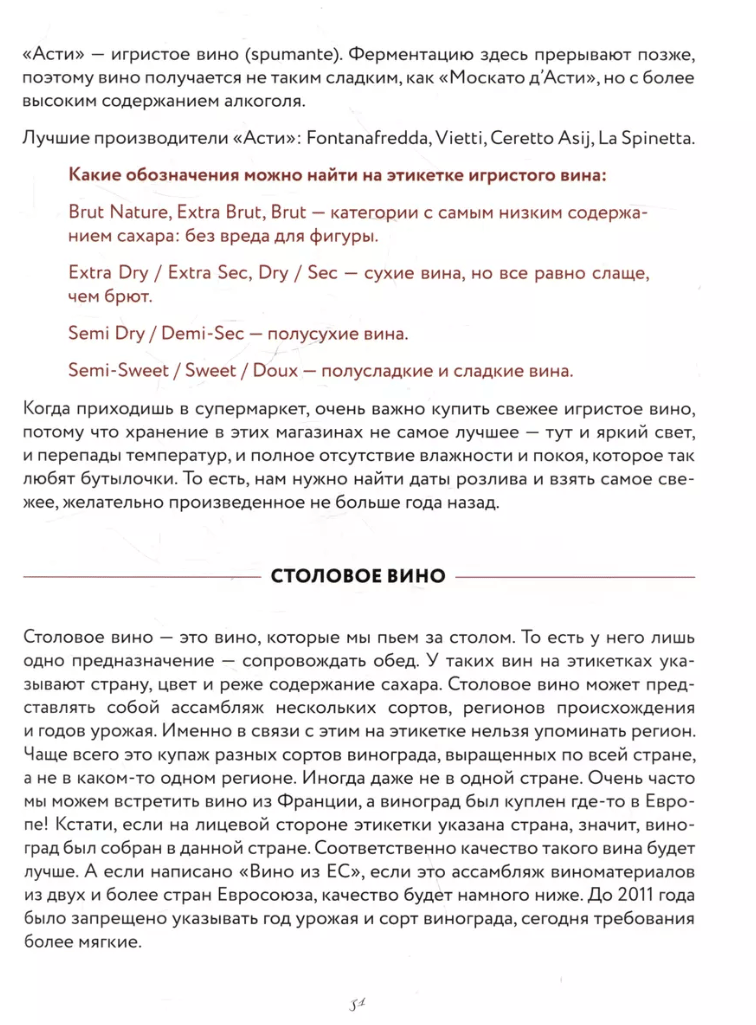 «Асти» — игристое вино (spumante). Ферментацию здесь прерывают позже, поэтому вино получается не таким сладким, как «Москато д'Асти», но с более высоким содержанием алкоголя.

Лучшие производители «Асти»: Fontanafredda, Vietti, Ceretto Asij, La Spinetta.

Какие обозначения можно найти на этикетке игристого вина:

Brut Nature, Extra Brut, Brut — категории с самым низким содержанием сахара: без вреда для фигуры.

Extra Dry / Extra Sec, Dry / Sec — сухие вина, но все равно слаще, чем брют.

Semi Dry / Demi-Sec — полусухие вина.

Semi-Sweet / Sweet / Doux — полусладкие и сладкие вина.

Когда приходишь в супермаркет, очень важно купить свежее игристое вино, потому что хранение в этих магазинах не самое лучшее — тут и яркий свет, и перепады температур, и полное отсутствие влажности и покоя, которое так любят бутылочки. То есть, нам нужно найти даты розлива и взять самое свежее, желательно произведенное не больше года назад.

СТОЛОВОЕ ВИНО

Столовое вино — это вино, которые мы пьем за столом. То есть у него лишь одно предназначение — сопровождать обед. У таких вин на этикетках указывают страну, цвет и реже содержание сахара. Столовое вино может представлять собой ассамбляж нескольких сортов, регионов происхождения и годов урожая. Именно в связи с этим на этикетке нельзя упоминать регион. Чаще всего это купаж разных сортов винограда, выращенных по всей стране, а не в каком-то одном регионе. Иногда даже не в одной стране. Очень часто мы можем встретить вино из Франции, а виноград был куплен где-то в Европе! Кстати, если на лицевой стороне этикетки указана страна, значит, виноград был собран в данной стране. Соответственно качество такого вина будет лучше. А если написано «Вино из ЕС», если это ассамбляж виноматериалов из двух и более стран Евросоюза, качество будет намного ниже. До 2011 года было запрещено указывать год урожая и сорт винограда, сегодня требования более мягкие.

51